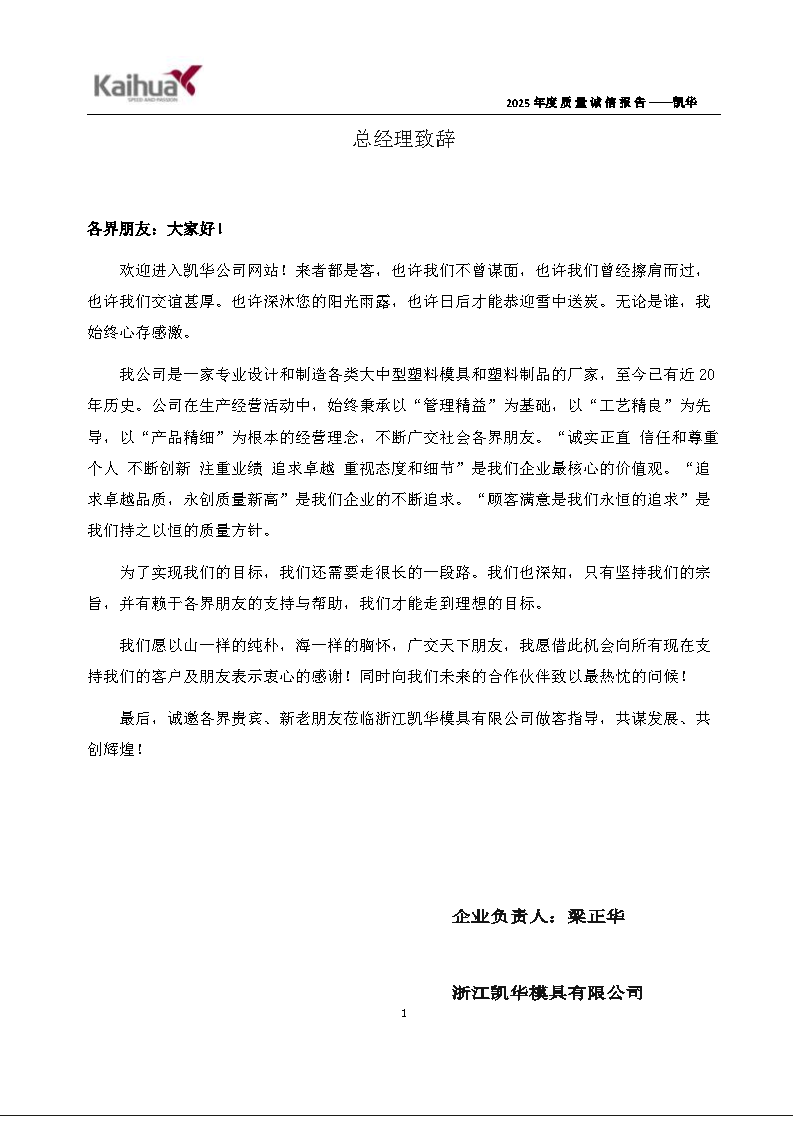 Kaihua
SPEED AND PASSION

2025年度质量诚信报告——凯华

总经理致辞

各界朋友：大家好！

欢迎进入凯华公司网站！来者都是客，也许我们不曾谋面，也许我们曾经擦肩而过，也许我们交谊甚厚。也许深沐您的阳光雨露，也许日后才能恭迎雪中送炭。无论是谁，我始终心存感激。

我公司是一家专业设计和制造各类大中型塑料模具和塑料制品的厂家，至今已有近20年历史。公司在生产经营活动中，始终秉承以“管理精益”为基础，以“工艺精良”为先导，以“产品精细”为根本的经营理念，不断广交社会各界朋友。“诚实正直 信任和尊重个人 不断创新 注重业绩 追求卓越 重视态度和细节”是我们企业最核心的价值观。“追求卓越品质，永创质量新高”是我们企业的不断追求。“顾客满意是我们永恒的追求”是我们持之以恒的质量方针。

为了实现我们的目标，我们还需要走很长的一段路。我们也深知，只有坚持我们的宗旨，并有赖于各界朋友的支持与帮助，我们才能走到理想的目标。

我们愿以山一样的纯朴，海一样的胸怀，广交天下朋友，我愿借此机会向所有现在支持我们的客户及朋友表示衷心的感谢！同时向我们未来的合作伙伴致以最热忱的问候！

最后，诚邀各界贵宾、新老朋友莅临浙江凯华模具有限公司做客指导，共谋发展、共创辉煌！

企业负责人：梁正华

浙江凯华模具有限公司

1